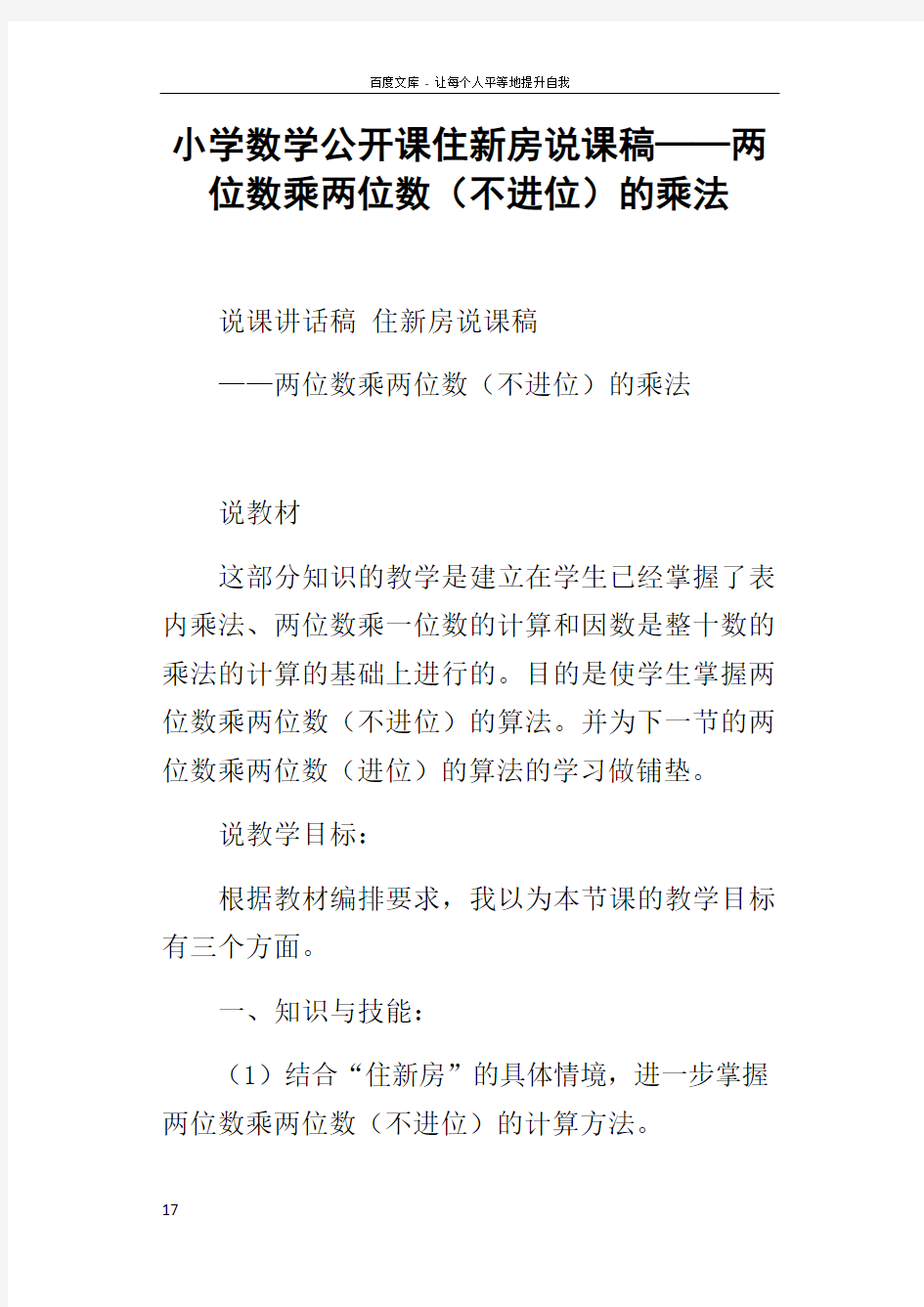 百度文库 - 让每个人平等地提升自我

小学数学公开课住新房说课稿——两位数乘两位数（不进位）的乘法

说课讲话稿 住新房说课稿

——两位数乘两位数（不进位）的乘法

说教材

这部分知识的教学是建立在学生已经掌握了表内乘法、两位数乘一位数的计算和因数是整十数的乘法的计算的基础上进行的。目的是使学生掌握两位数乘两位数（不进位）的算法。并为下一节的两位数乘两位数（进位）的算法的学习做铺垫。

说教学目标：

根据教材编排要求，我以为本节课的教学目标有三个方面。

一、知识与技能：

（1）结合“住新房”的具体情境，进一步掌握两位数乘两位数（不进位）的计算方法。

17